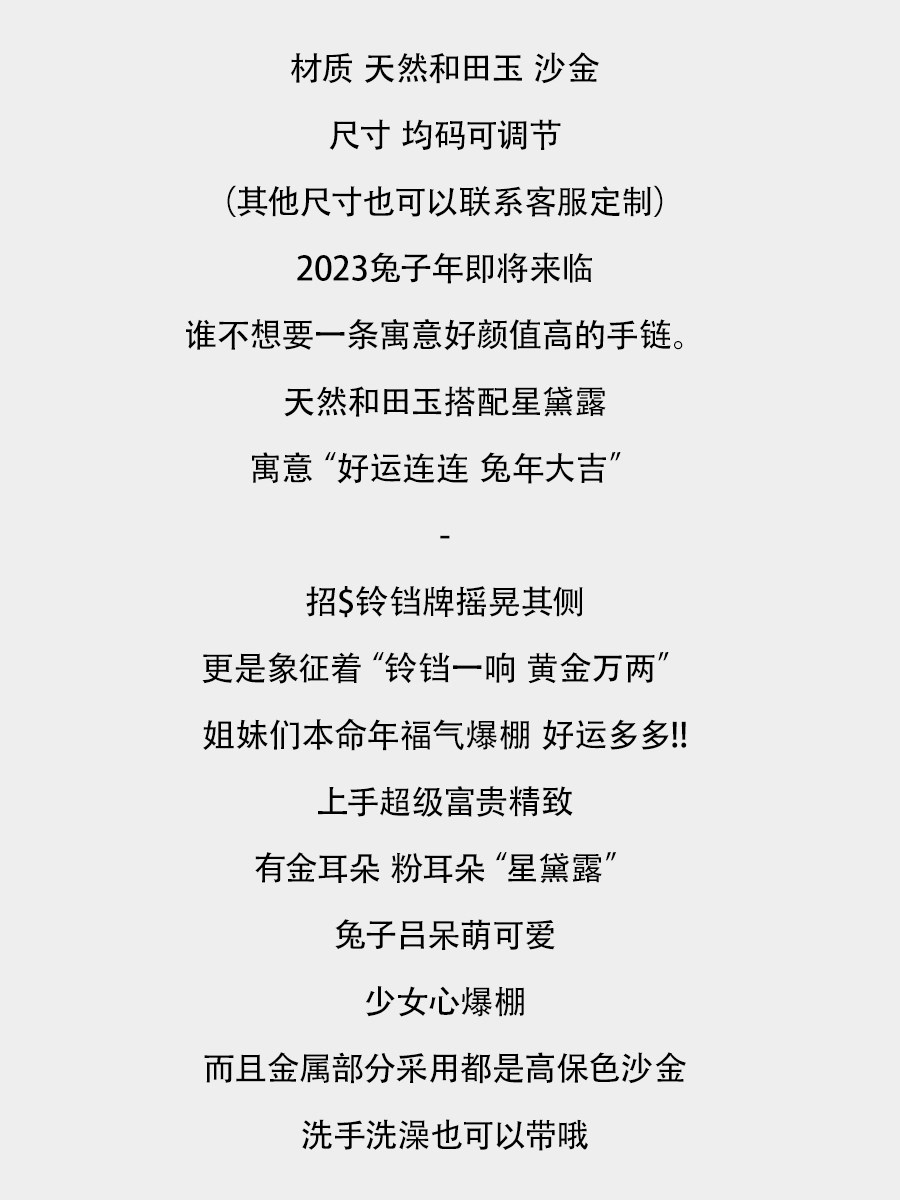 材质 天然和田玉 沙金

尺寸 均码可调节

(其他尺寸也可以联系客服定制)

2023兔子年即将来临

谁不想要一条寓意好颜值高的手链。

天然和田玉搭配星黛露

寓意“好运连连 兔年大吉”

-

招$铃铛牌摇晃其侧

更是象征着“铃铛一响 黄金万两”

姐妹们本命年福气爆棚 好运多多!!

上手超级富贵精致

有金耳朵 粉耳朵“星黛露”

兔子吕呆萌可爱

少女心爆棚

而且金属部分采用都是高保色沙金

洗手洗澡也可以带哦